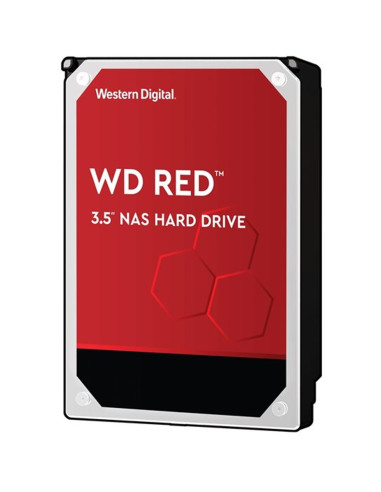 Western Digital.

WD RED™

3.5" NAS HARD DRIVE